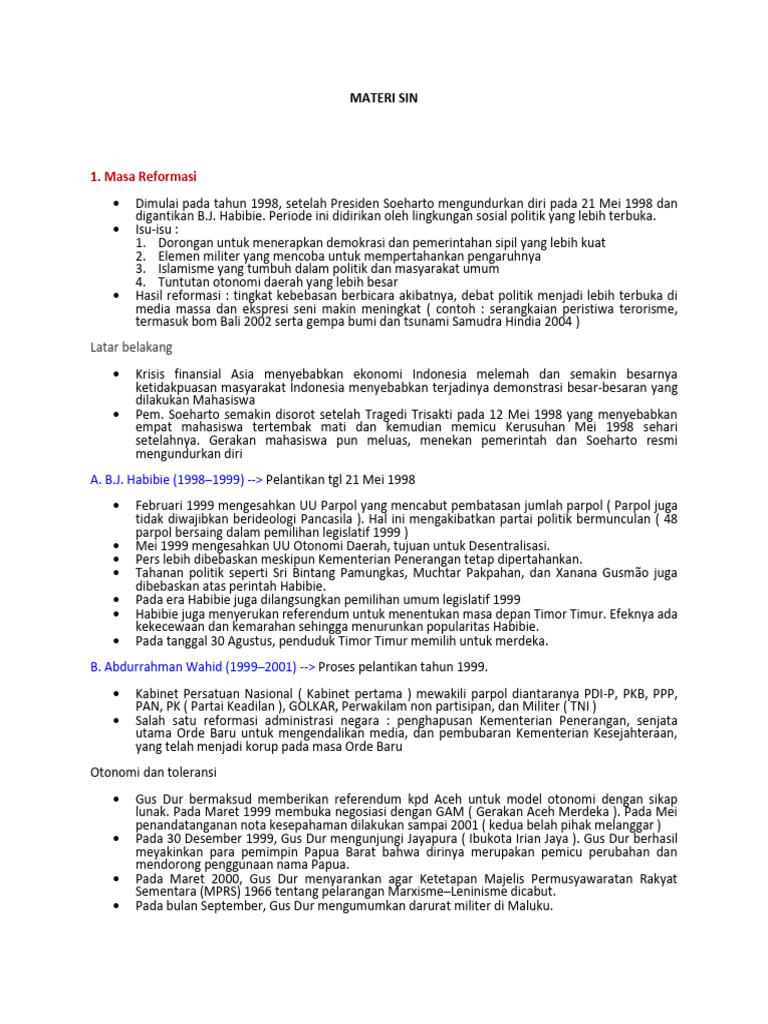 MATERI SIN

1. Masa Reformasi

• Dimulai pada tahun 1998, setelah Presiden Soeharto mengundurkan diri pada 21 Mei 1998 dan digantikan B.J. Habibie. Periode ini didirikan oleh lingkungan sosial politik yang lebih terbuka.
• Isu-isu :
1. Dorongan untuk menerapkan demokrasi dan pemerintahan sipil yang lebih kuat
2. Elemen militer yang mencoba untuk mempertahankan pengaruhnya
3. Islamisme yang tumbuh dalam politik dan masyarakat umum
4. Tuntutan otonomi daerah yang lebih besar
• Hasil reformasi : tingkat kebebasan berbicara akibatnya, debat politik menjadi lebih terbuka di media massa dan ekspresi seni makin meningkat ( contoh : serangkaian peristiwa terorisme, termasuk bom Bali 2002 serta gempa bumi dan tsunami Samudra Hindia 2004 )

Latar belakang

• Krisis finansial Asia menyebabkan ekonomi Indonesia melemah dan semakin besarnya ketidakpuasan masyarakat Indonesia menyebabkan terjadinya demonstrasi besar-besaran yang dilakukan Mahasiswa
• Pem. Soeharto semakin disorot setelah Tragedi Trisakti pada 12 Mei 1998 yang menyebabkan empat mahasiswa tertembak mati dan kemudian memicu Kerusuhan Mei 1998 sehari setelahnya. Gerakan mahasiswa pun meluas, menekan pemerintah dan Soeharto resmi mengundurkan diri

A. B.J. Habibie (1998–1999) --> Pelantikan tgl 21 Mei 1998

• Februari 1999 mengesahkan UU Parpol yang mencabut pembatasan jumlah parpol ( Parpol juga tidak diwajibkan berideologi Pancasila ). Hal ini mengakibatkan partai politik bermunculan ( 48 parpol bersaing dalam pemilihan legislatif 1999 )
• Mei 1999 mengesahkan UU Otonomi Daerah, tujuan untuk Desentralisasi.
• Pers lebih dibebaskan meskipun Kementerian Penerangan tetap dipertahankan.
• Tahanan politik seperti Sri Bintang Pamungkas, Muchtar Pakpahan, dan Xanana Gusmão juga dibebaskan atas perintah Habibie.
• Pada era Habibie juga dilangsungkan pemilihan umum legislatif 1999
• Habibie juga menyerukan referendum untuk menentukan masa depan Timor Timur. Efeknya ada kekecewaan dan kemarahan sehingga menurunkan popularitas Habibie.
• Pada tanggal 30 Agustus, penduduk Timor Timur memilih untuk merdeka.

B. Abdurrahman Wahid (1999–2001) --> Proses pelantikan tahun 1999.

• Kabinet Persatuan Nasional ( Kabinet pertama ) mewakili parpol diantaranya PDI-P, PKB, PPP, PAN, PK ( Partai Keadilan ), GOLKAR, Perwakilam non partisipan, dan Militer ( TNI )
• Salah satu reformasi administrasi negara : penghapusan Kementerian Penerangan, senjata utama Orde Baru untuk mengendalikan media, dan pembubaran Kementerian Kesejahteraan, yang telah menjadi korup pada masa Orde Baru

Otonomi dan toleransi

• Gus Dur bermaksud memberikan referendum kpd Aceh untuk model otonomi dengan sikap lunak. Pada Maret 1999 membuka negosiasi dengan GAM ( Gerakan Aceh Merdeka ). Pada Mei penandatanganan nota kesepahaman dilakukan sampai 2001 ( kedua belah pihak melanggar )
• Pada 30 Desember 1999, Gus Dur mengunjungi Jayapura ( Ibukota Irian Jaya ). Gus Dur berhasil meyakinkan para pemimpin Papua Barat bahwa dirinya merupakan pemicu perubahan dan mendorong penggunaan nama Papua.
• Pada Maret 2000, Gus Dur menyarankan agar Ketetapan Majelis Permusyawaratan Rakyat Sementara (MPRS) 1966 tentang pelarangan Marxisme–Leninisme dicabut.
• Pada bulan September, Gus Dur mengumumkan darurat militer di Maluku.